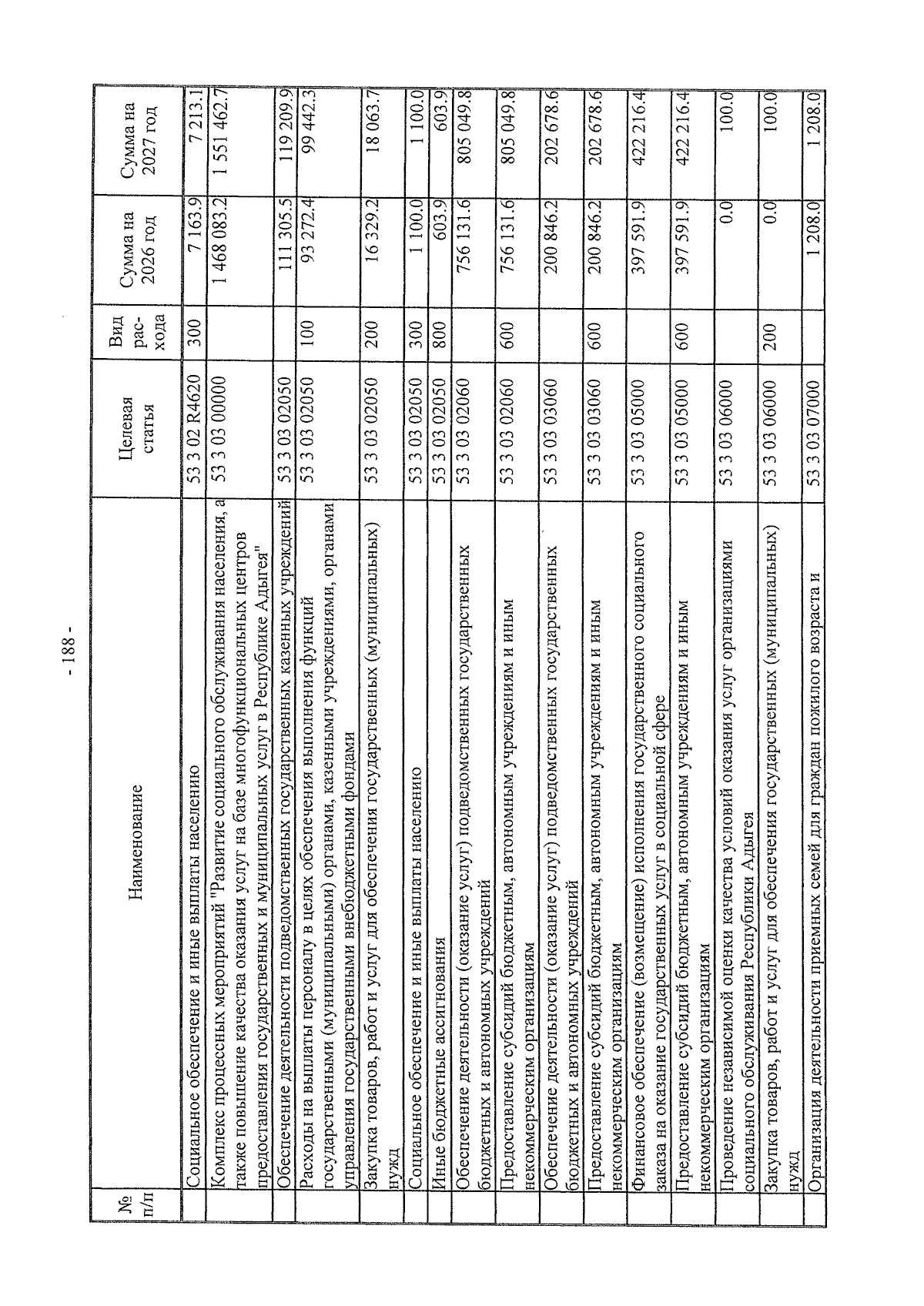 - 188 -

| № п/п | Наименование | Целевая статья | Вид рас-хода | Сумма на 2026 год | Сумма на 2027 год |
|---|---|---|---|---|---|
| | Социальное обеспечение и иные выплаты населению | 53 3 02 R4620 | 300 | 7 163.9 | 7 213.1 |
| | Комплекс процессных мероприятий "Развитие социального обслуживания населения, а также повышение качества оказания услуг на базе многофункциональных центров предоставления государственных и муниципальных услуг в Республике Адыгея" | 53 3 03 00000 | | 1 468 083.2 | 1 551 462.7 |
| | Обеспечение деятельности подведомственных государственных казенных учреждений | 53 3 03 02050 | | 111 305.5 | 119 209.9 |
| | Расходы на выплаты персоналу в целях обеспечения выполнения функций государственными (муниципальными) органами, казенными учреждениями, органами управления государственными внебюджетными фондами | 53 3 03 02050 | 100 | 93 272.4 | 99 442.3 |
| | Закупка товаров, работ и услуг для обеспечения государственных (муниципальных) нужд | 53 3 03 02050 | 200 | 16 329.2 | 18 063.7 |
| | Социальное обеспечение и иные выплаты населению | 53 3 03 02050 | 300 | 1 100.0 | 1 100.0 |
| | Иные бюджетные ассигнования | 53 3 03 02050 | 800 | 603.9 | 603.9 |
| | Обеспечение деятельности (оказание услуг) подведомственных государственных бюджетных и автономных учреждений | 53 3 03 02060 | | 756 131.6 | 805 049.8 |
| | Предоставление субсидий бюджетным, автономным учреждениям и иным некоммерческим организациям | 53 3 03 02060 | 600 | 756 131.6 | 805 049.8 |
| | Обеспечение деятельности (оказание услуг) подведомственных государственных бюджетных и автономных учреждений | 53 3 03 03060 | | 200 846.2 | 202 678.6 |
| | Предоставление субсидий бюджетным, автономным учреждениям и иным некоммерческим организациям | 53 3 03 03060 | 600 | 200 846.2 | 202 678.6 |
| | Финансовое обеспечение (возмещение) исполнения государственного социального заказа на оказание государственных услуг в социальной сфере | 53 3 03 05000 | | 397 591.9 | 422 216.4 |
| | Предоставление субсидий бюджетным, автономным учреждениям и иным некоммерческим организациям | 53 3 03 05000 | 600 | 397 591.9 | 422 216.4 |
| | Проведение независимой оценки качества условий оказания услуг организациями социального обслуживания Республики Адыгея | 53 3 03 06000 | | 0.0 | 100.0 |
| | Закупка товаров, работ и услуг для обеспечения государственных (муниципальных) нужд | 53 3 03 06000 | 200 | 0.0 | 100.0 |
| | Организация деятельности приемных семей для граждан пожилого возраста и | 53 3 03 07000 | | 1 208.0 | 1 208.0 |